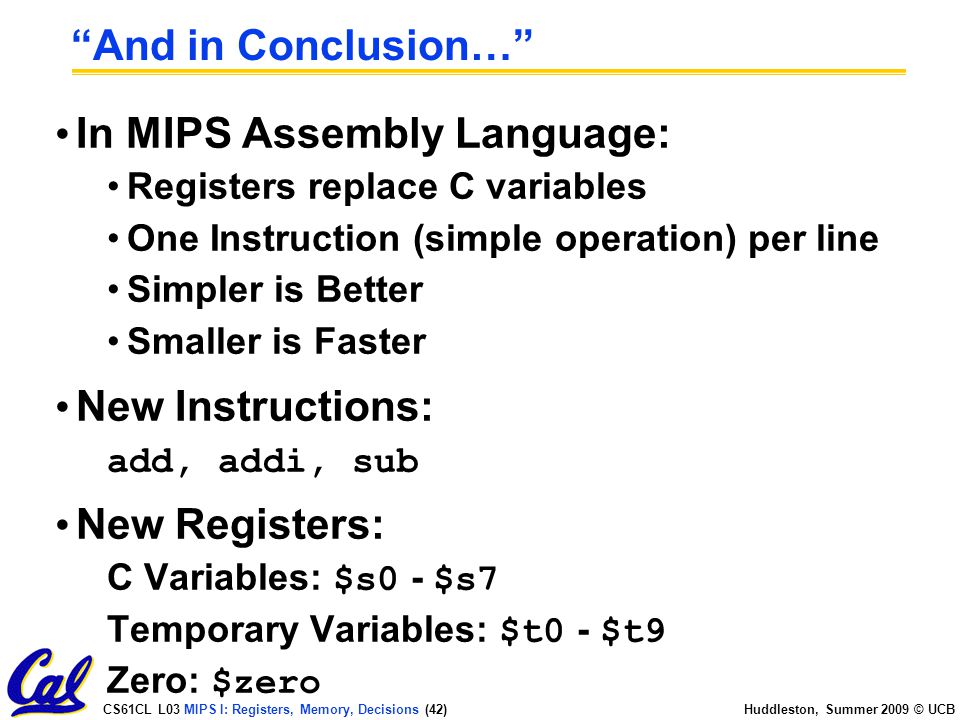 “And in Conclusion…”

• In MIPS Assembly Language:
  • Registers replace C variables
  • One Instruction (simple operation) per line
  • Simpler is Better
  • Smaller is Faster

• New Instructions:
  add, addi, sub

• New Registers:
  C Variables: \$s0 - \$s7
  Temporary Variables: \$t0 - \$t9
  Zero: \$zero

Cal

CS61CL L03 MIPS I: Registers, Memory, Decisions (42)

Huddleston, Summer 2009 © UCB